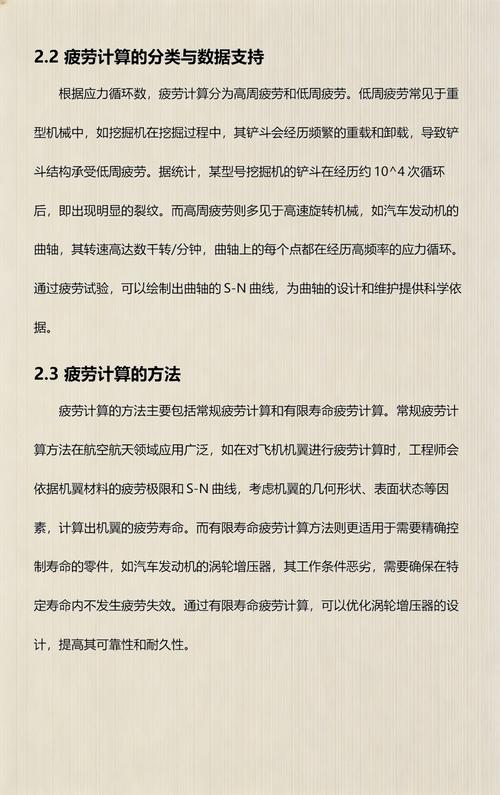 2.2 疲劳计算的分类与数据支持

根据应力循环数，疲劳计算分为高周疲劳和低周疲劳。低周疲劳常见于重型机械中，如挖掘机在挖掘过程中，其铲斗会经历频繁的重载和卸载，导致铲斗结构承受低周疲劳。据统计，某型号挖掘机的铲斗在经历约 10^4 次循环后，即出现明显的裂纹。而高周疲劳则多见于高速旋转机械，如汽车发动机的曲轴，其转速高达数千转/分钟，曲轴上的每个点都在经历高频率的应力循环。通过疲劳试验，可以绘制出曲轴的 S-N 曲线，为曲轴的设计和维护提供科学依据。

2.3 疲劳计算的方法

疲劳计算的方法主要包括常规疲劳计算和有限寿命疲劳计算。常规疲劳计算方法在航空航天领域应用广泛，如在对飞机机翼进行疲劳计算时，工程师会依据机翼材料的疲劳极限和 S-N 曲线，考虑机翼的几何形状、表面状态等因素，计算出机翼的疲劳寿命。而有限寿命疲劳计算方法则更适用于需要精确控制寿命的零件，如汽车发动机的涡轮增压器，其工作条件恶劣，需要确保在特定寿命内不发生疲劳失效。通过有限寿命疲劳计算，可以优化涡轮增压器的设计，提高其可靠性和耐久性。